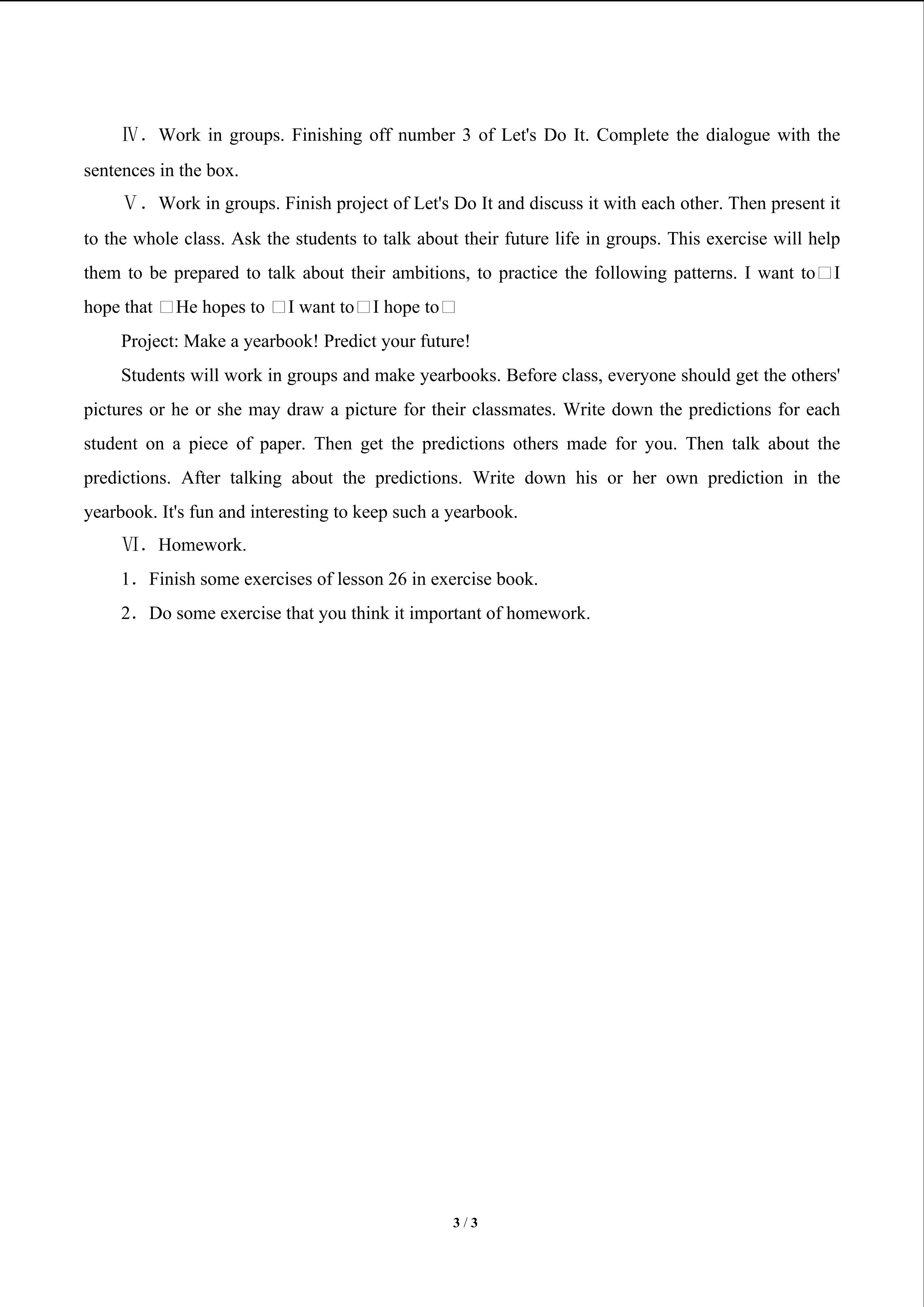 Ⅳ. Work in groups. Finishing off number 3 of Let's Do It. Complete the dialogue with the sentences in the box.

Ⅴ. Work in groups. Finish project of Let's Do It and discuss it with each other. Then present it to the whole class. Ask the students to talk about their future life in groups. This exercise will help them to be prepared to talk about their ambitions, to practice the following patterns. I want to□I hope that □He hopes to □I want to□I hope to□

Project: Make a yearbook! Predict your future!

Students will work in groups and make yearbooks. Before class, everyone should get the others' pictures or he or she may draw a picture for their classmates. Write down the predictions for each student on a piece of paper. Then get the predictions others made for you. Then talk about the predictions. After talking about the predictions. Write down his or her own prediction in the yearbook. It's fun and interesting to keep such a yearbook.

Ⅵ. Homework.

1. Finish some exercises of lesson 26 in exercise book.

2. Do some exercise that you think it important of homework.

3 / 3